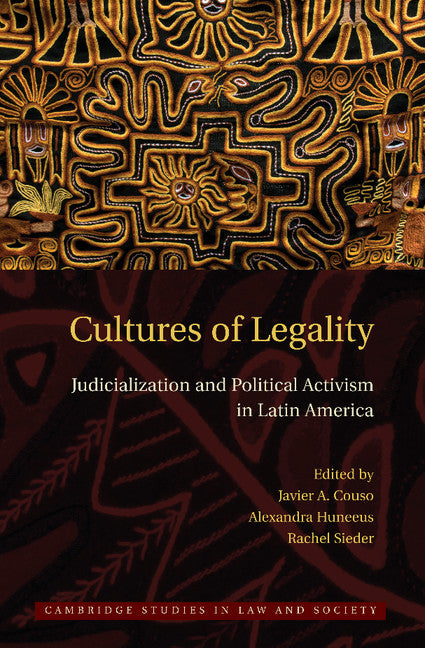 Cultures of Legality

Judicialization and Political Activism in Latin America

Edited by
Javier A. Couso
Alexandra Huneeus
Rachel Sieder

CAMBRIDGE STUDIES IN LAW AND SOCIETY